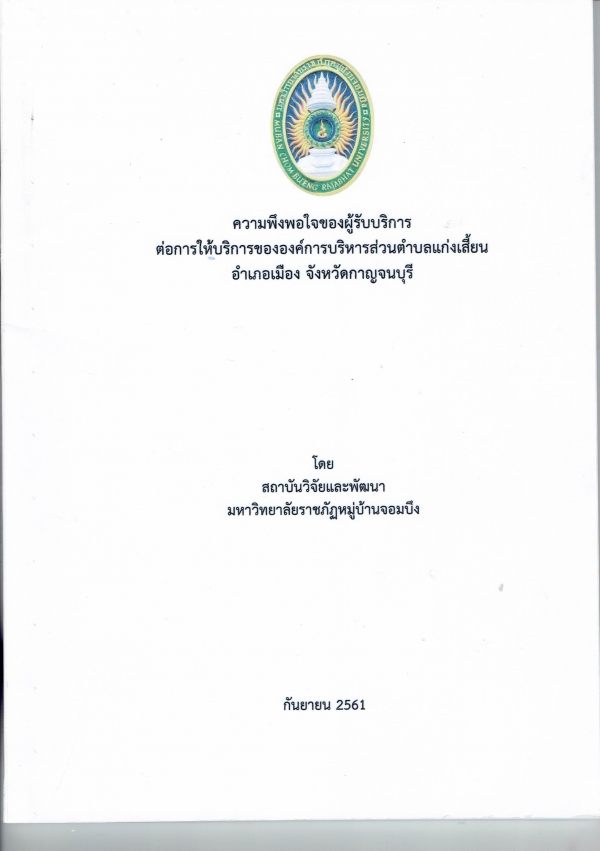 MUBAN CHOM BUENG RAJABHAT UNIVERSITY

ความพึงพอใจของผู้รับบริการ
ต่อการให้บริการขององค์การบริหารส่วนตำบลแก่งเสี้ยน
อำเภอเมือง จังหวัดกาญจนบุรี

โดย
สถาบันวิจัยและพัฒนา
มหาวิทยาลัยราชภัฏหมู่บ้านจอมบึง

กันยายน 2561